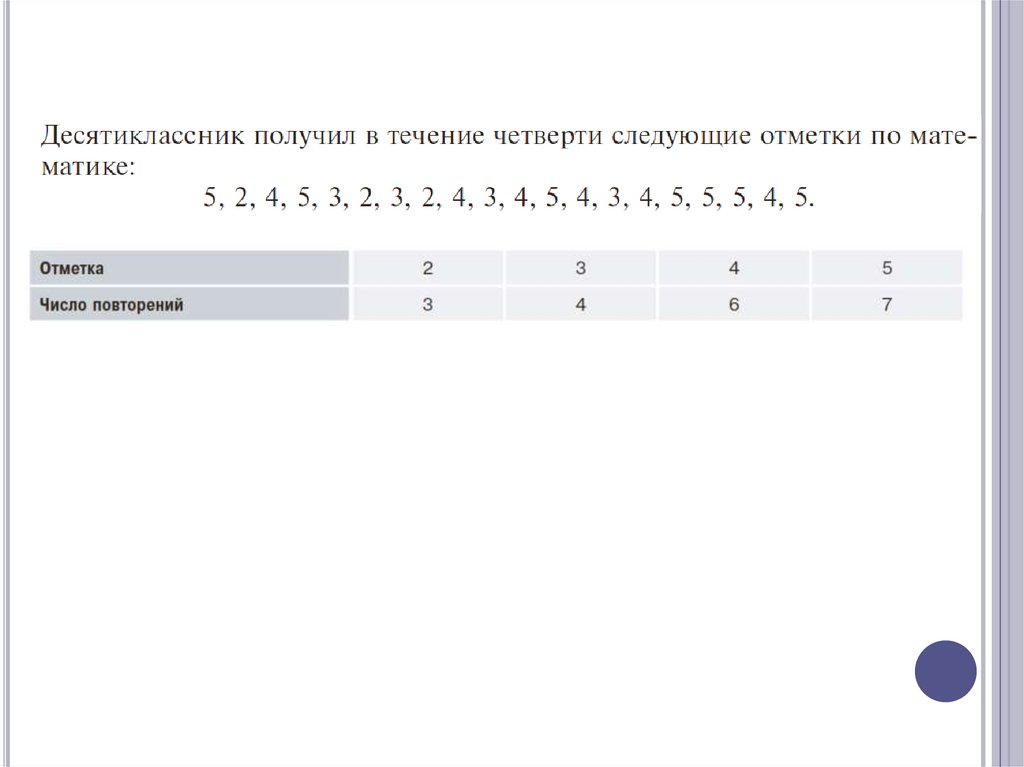 Десятиклассник получил в течение четверти следующие отметки по математике:

5, 2, 4, 5, 3, 2, 3, 2, 4, 3, 4, 5, 4, 3, 4, 5, 5, 5, 4, 5.

| Отметка | 2 | 3 | 4 | 5 |
|---|---|---|---|---|
| Число повторений | 3 | 4 | 6 | 7 |